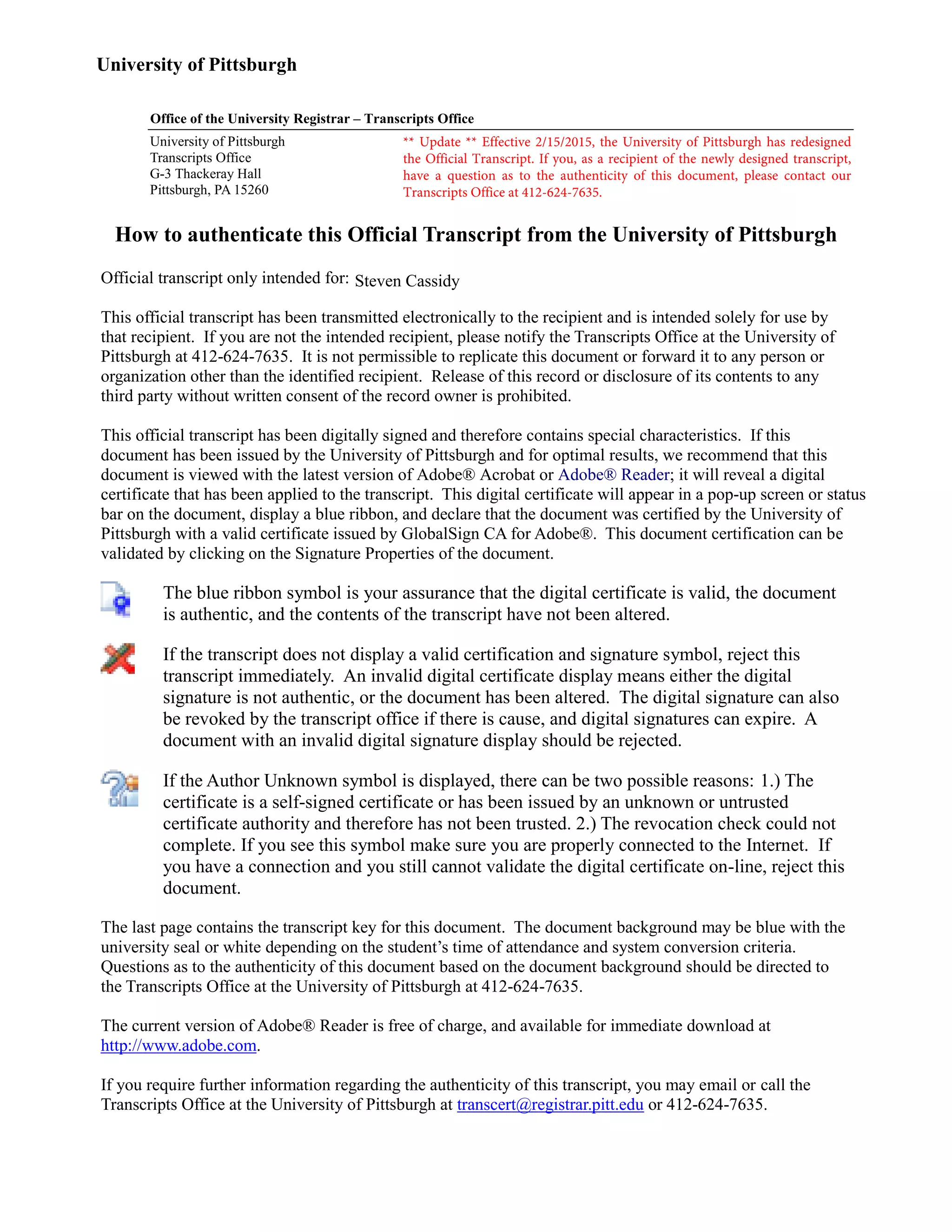 University of Pittsburgh

Office of the University Registrar – Transcripts Office

University of Pittsburgh
Transcripts Office
G-3 Thackeray Hall
Pittsburgh, PA 15260

** Update ** Effective 2/15/2015, the University of Pittsburgh has redesigned the Official Transcript. If you, as a recipient of the newly designed transcript, have a question as to the authenticity of this document, please contact our Transcripts Office at 412-624-7635.

How to authenticate this Official Transcript from the University of Pittsburgh

Official transcript only intended for: Steven Cassidy

This official transcript has been transmitted electronically to the recipient and is intended solely for use by that recipient. If you are not the intended recipient, please notify the Transcripts Office at the University of Pittsburgh at 412-624-7635. It is not permissible to replicate this document or forward it to any person or organization other than the identified recipient. Release of this record or disclosure of its contents to any third party without written consent of the record owner is prohibited.

This official transcript has been digitally signed and therefore contains special characteristics. If this document has been issued by the University of Pittsburgh and for optimal results, we recommend that this document is viewed with the latest version of Adobe® Acrobat or Adobe® Reader; it will reveal a digital certificate that has been applied to the transcript. This digital certificate will appear in a pop-up screen or status bar on the document, display a blue ribbon, and declare that the document was certified by the University of Pittsburgh with a valid certificate issued by GlobalSign CA for Adobe®. This document certification can be validated by clicking on the Signature Properties of the document.

The blue ribbon symbol is your assurance that the digital certificate is valid, the document is authentic, and the contents of the transcript have not been altered.

If the transcript does not display a valid certification and signature symbol, reject this transcript immediately. An invalid digital certificate display means either the digital signature is not authentic, or the document has been altered. The digital signature can also be revoked by the transcript office if there is cause, and digital signatures can expire. A document with an invalid digital signature display should be rejected.

If the Author Unknown symbol is displayed, there can be two possible reasons: 1.) The certificate is a self-signed certificate or has been issued by an unknown or untrusted certificate authority and therefore has not been trusted. 2.) The revocation check could not complete. If you see this symbol make sure you are properly connected to the Internet. If you have a connection and you still cannot validate the digital certificate on-line, reject this document.

The last page contains the transcript key for this document. The document background may be blue with the university seal or white depending on the student's time of attendance and system conversion criteria. Questions as to the authenticity of this document based on the document background should be directed to the Transcripts Office at the University of Pittsburgh at 412-624-7635.

The current version of Adobe® Reader is free of charge, and available for immediate download at http://www.adobe.com.

If you require further information regarding the authenticity of this transcript, you may email or call the Transcripts Office at the University of Pittsburgh at transcert@registrar.pitt.edu or 412-624-7635.